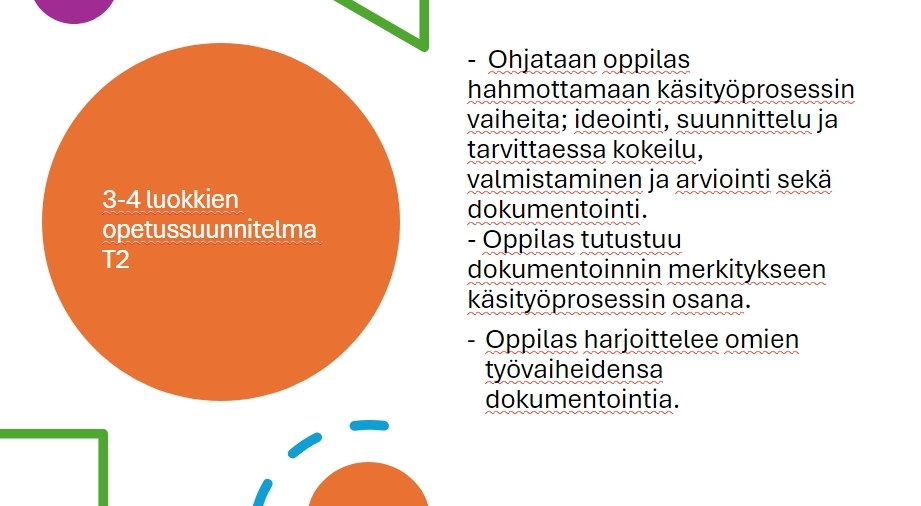 3-4 luokkien opetussuunnitelma T2

- Ohjataan oppilas hahmottamaan käsityöprosessin vaiheita; ideointi, suunnittelu ja tarvittaessa kokeilu, valmistaminen ja arviointi sekä dokumentointi.
- Oppilas tutustuu dokumentoinnin merkitykseen käsityöprosessin osana.
- Oppilas harjoittelee omien työvaiheidensa dokumentointia.